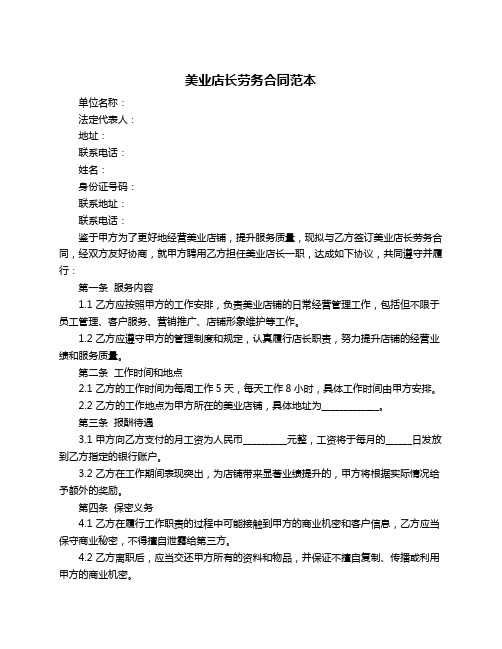 美业店长劳务合同范本

单位名称：

法定代表人：

地址：

联系电话：

姓名：

身份证号码：

联系地址：

联系电话：

鉴于甲方为了更好地经营美业店铺，提升服务质量，现拟与乙方签订美业店长劳务合同，经双方友好协商，就甲方聘用乙方担任美业店长一职，达成如下协议，共同遵守并履行：

第一条 服务内容

1.1 乙方应按照甲方的工作安排，负责美业店铺的日常经营管理工作，包括但不限于员工管理、客户服务、营销推广、店铺形象维护等工作。

1.2 乙方应遵守甲方的管理制度和规定，认真履行店长职责，努力提升店铺的经营业绩和服务质量。

第二条 工作时间和地点

2.1 乙方的工作时间为每周工作 5 天，每天工作 8 小时，具体工作时间由甲方安排。

2.2 乙方的工作地点为甲方所在的美业店铺，具体地址为____________。

第三条 报酬待遇

3.1 甲方向乙方支付的月工资为人民币_________元整，工资将于每月的_____日发放到乙方指定的银行账户。

3.2 乙方在工作期间表现突出，为店铺带来显著业绩提升的，甲方将根据实际情况给予额外的奖励。

第四条 保密义务

4.1 乙方在履行工作职责的过程中可能接触到甲方的商业机密和客户信息，乙方应当保守商业秘密，不得擅自泄露给第三方。

4.2 乙方离职后，应当交还甲方所有的资料和物品，并保证不擅自复制、传播或利用甲方的商业机密。